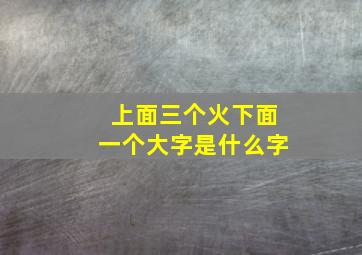 上面三个火下面一个大字是什么字